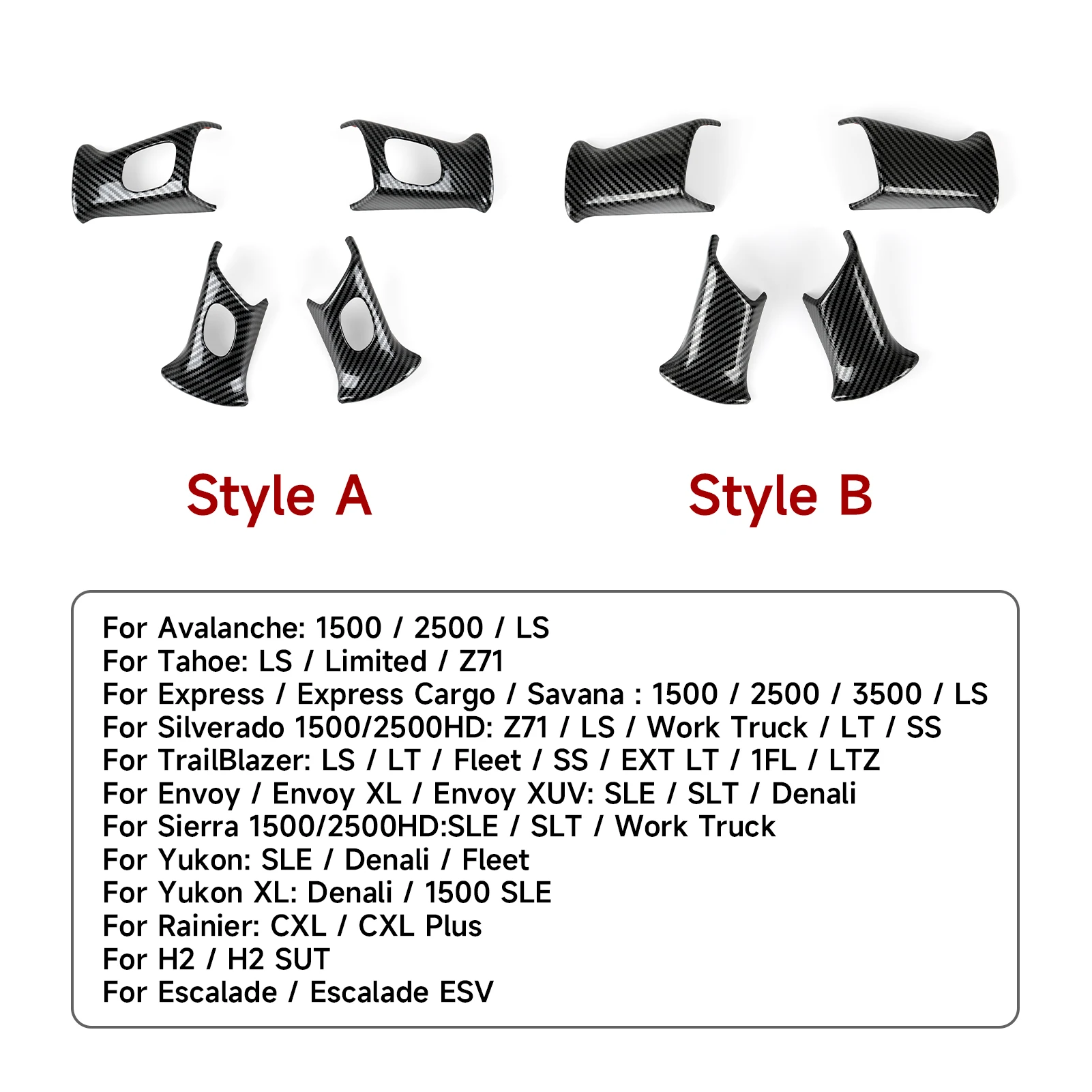 Style A

Style B

For Avalanche: 1500 / 2500 / LS
For Tahoe: LS / Limited / Z71
For Express / Express Cargo / Savana : 1500 / 2500 / 3500 / LS
For Silverado 1500/2500HD: Z71 / LS / Work Truck / LT / SS
For TrailBlazer: LS / LT / Fleet / SS / EXT LT / 1FL / LTZ
For Envoy / Envoy XL / Envoy XUV: SLE / SLT / Denali
For Sierra 1500/2500HD:SLE / SLT / Work Truck
For Yukon: SLE / Denali / Fleet
For Yukon XL: Denali / 1500 SLE
For Rainier: CXL / CXL Plus
For H2 / H2 SUT
For Escalade / Escalade ESV